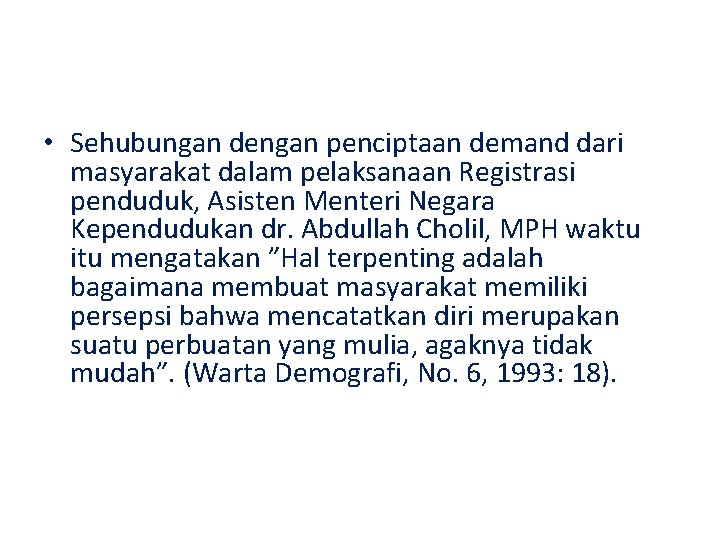 • Sehubungan dengan penciptaan demand dari masyarakat dalam pelaksanaan Registrasi penduduk, Asisten Menteri Negara Kependudukan dr. Abdullah Cholil, MPH waktu itu mengatakan ”Hal terpenting adalah bagaimana membuat masyarakat memiliki persepsi bahwa mencatatkan diri merupakan suatu perbuatan yang mulia, agaknya tidak mudah”. (Warta Demografi, No. 6, 1993: 18).